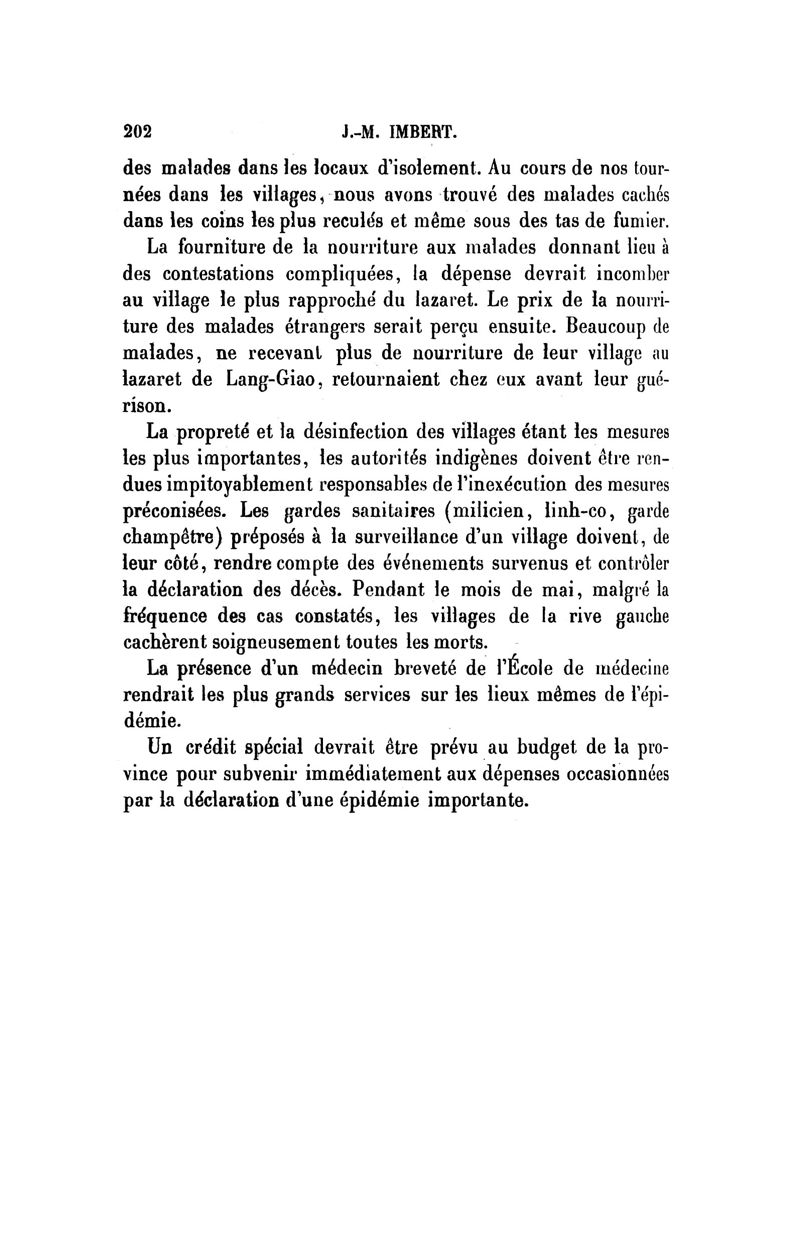 202 J.-M. IMBERT.

des malades dans les locaux d'isolement. Au cours de nos tournées dans les villages, nous avons trouvé des malades cachés dans les coins les plus reculés et même sous des tas de fumier.

La fourniture de la nourriture aux malades donnant lieu à des contestations compliquées, la dépense devrait incomber au village le plus rapproché du lazaret. Le prix de la nourriture des malades étrangers serait perçu ensuite. Beaucoup de malades, ne recevant plus de nourriture de leur village au lazaret de Lang-Giao, retournaient chez eux avant leur guérison.

La propreté et la désinfection des villages étant les mesures les plus importantes, les autorités indigènes doivent être rendues impitoyablement responsables de l'inexécution des mesures préconisées. Les gardes sanitaires (milicien, linh-co, garde champêtre) préposés à la surveillance d'un village doivent, de leur côté, rendre compte des événements survenus et contrôler la déclaration des décès. Pendant le mois de mai, malgré la fréquence des cas constatés, les villages de la rive gauche cachèrent soigneusement toutes les morts.

La présence d'un médecin breveté de l'École de médecine rendrait les plus grands services sur les lieux mêmes de l'épidémie.

Un crédit spécial devrait être prévu au budget de la province pour subvenir immédiatement aux dépenses occasionnées par la déclaration d'une épidémie importante.